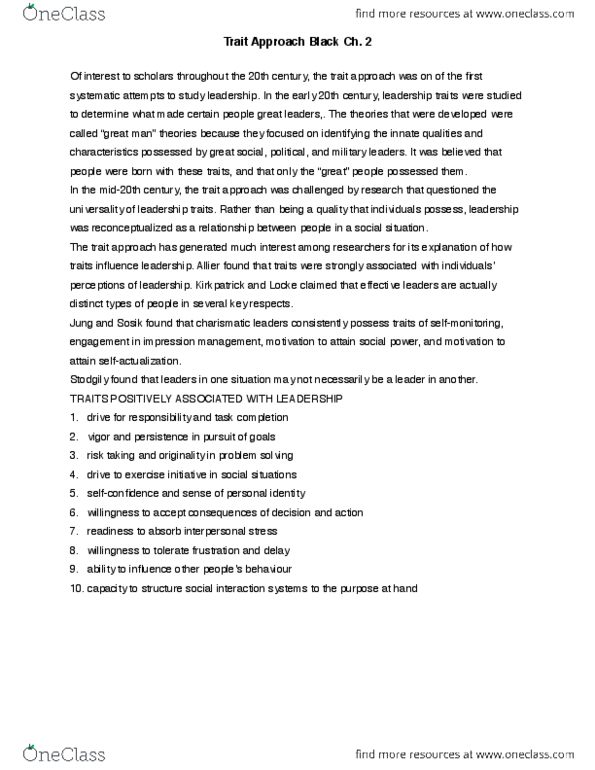 OneClass

find more resources at www.oneclass.com

Trait Approach Black Ch. 2

Of interest to scholars throughout the 20th century, the trait approach was on of the first systematic attempts to study leadership. In the early 20th century, leadership traits were studied to determine what made certain people great leaders,. The theories that were developed were called "great man" theories because they focused on identifying the innate qualities and characteristics possessed by great social, political, and military leaders. It was believed that people were born with these traits, and that only the "great" people possessed them.

In the mid-20th century, the trait approach was challenged by research that questioned the universality of leadership traits. Rather than being a quality that individuals possess, leadership was reconceptualized as a relationship between people in a social situation.

The trait approach has generated much interest among researchers for its explanation of how traits influence leadership. Allier found that traits were strongly associated with individuals' perceptions of leadership. Kirkpatrick and Locke claimed that effective leaders are actually distinct types of people in several key respects.

Jung and Sosik found that charismatic leaders consistently possess traits of self-monitoring, engagement in impression management, motivation to attain social power, and motivation to attain self-actualization.

Stodgily found that leaders in one situation may not necessarily be a leader in another.

TRAITS POSITIVELY ASSOCIATED WITH LEADERSHIP

1. drive for responsibility and task completion
2. vigor and persistence in pursuit of goals
3. risk taking and originality in problem solving
4. drive to exercise initiative in social situations
5. self-confidence and sense of personal identity
6. willingness to accept consequences of decision and action
7. readiness to absorb interpersonal stress
8. willingness to tolerate frustration and delay
9. ability to influence other people's behaviour
10. capacity to structure social interaction systems to the purpose at hand

OneClass

find more resources at www.oneclass.com